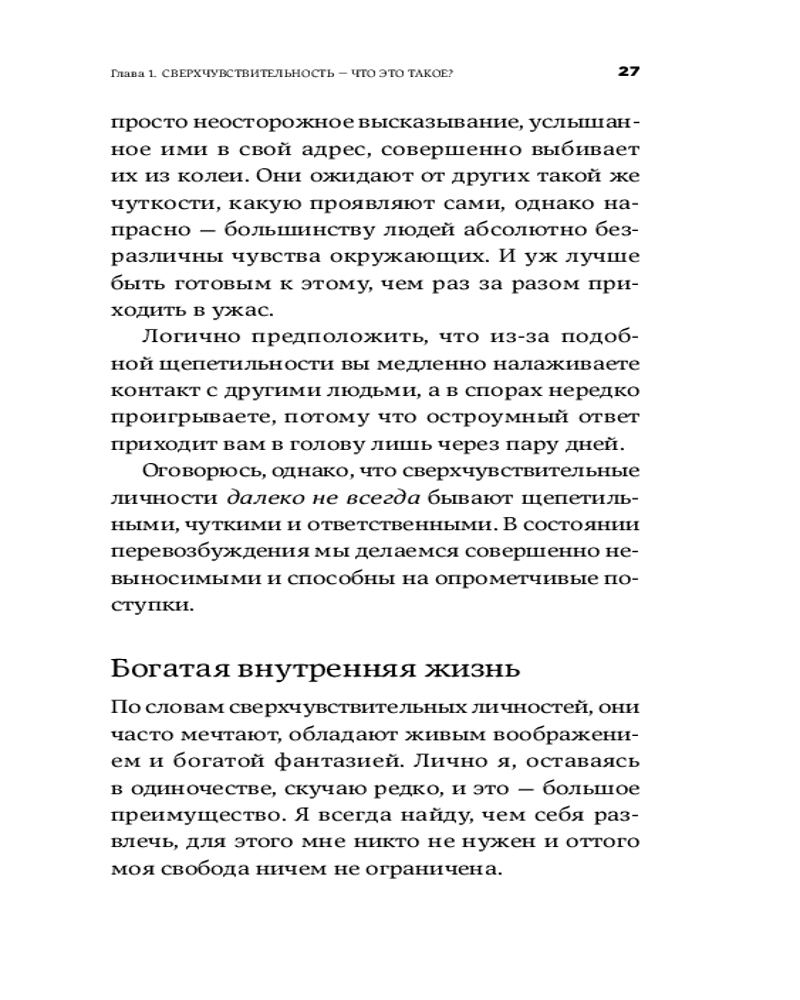 Глава 1. СВЕРХЧУВСТВИТЕЛЬНОСТЬ — ЧТО ЭТО ТАКОЕ? 27

просто неосторожное высказывание, услышанное ими в свой адрес, совершенно выбивает их из колеи. Они ожидают от других такой же чуткости, какую проявляют сами, однако напрасно — большинству людей абсолютно безразличны чувства окружающих. И уж лучше быть готовым к этому, чем раз за разом приходить в ужас.

Логично предположить, что из-за подобной щепетильности вы медленно налаживаете контакт с другими людьми, а в спорах нередко проигрываете, потому что остроумный ответ приходит вам в голову лишь через пару дней.

Оговорюсь, однако, что сверхчувствительные личности далеко не всегда бывают щепетильными, чуткими и ответственными. В состоянии перевозбуждения мы делаемся совершенно невыносимыми и способны на опрометчивые поступки.

Богатая внутренняя жизнь

По словам сверхчувствительных личностей, они часто мечтают, обладают живым воображением и богатой фантазией. Лично я, оставаясь в одиночестве, скучаю редко, и это — большое преимущество. Я всегда найду, чем себя развлечь, для этого мне никто не нужен и оттого моя свобода ничем не ограничена.